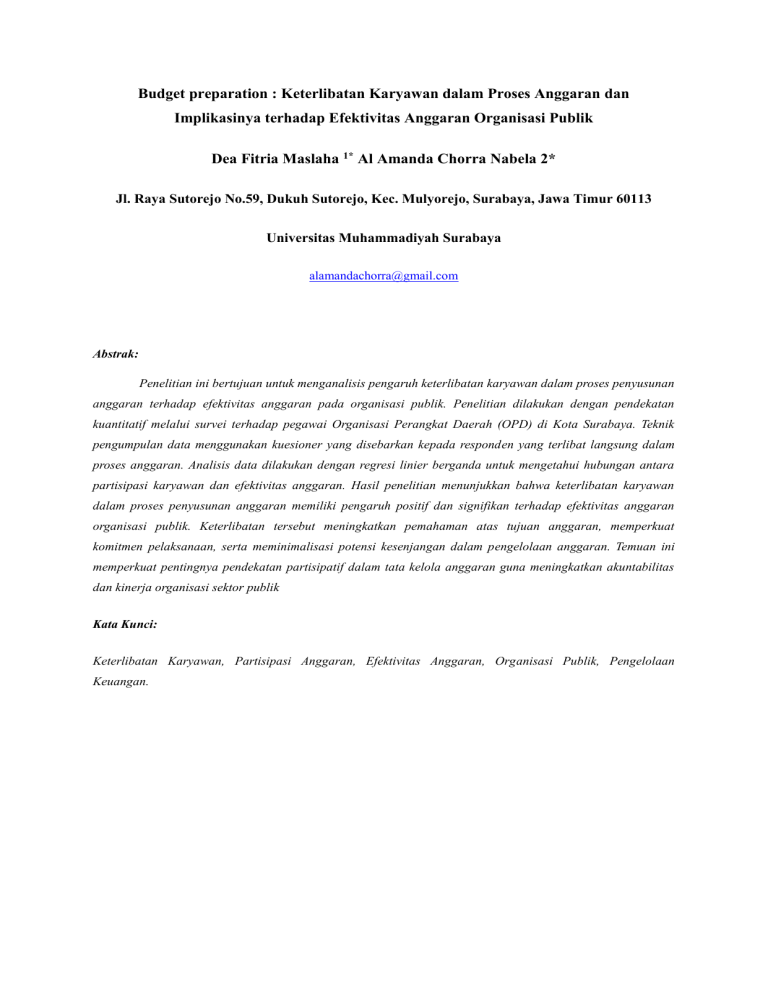 Budget preparation : Keterlibatan Karyawan dalam Proses Anggaran dan Implikasinya terhadap Efektivitas Anggaran Organisasi Publik

Dea Fitria Maslaha $^{1*}$ Al Amanda Chorra Nabela 2*

Jl. Raya Sutorejo No.59, Dukuh Sutorejo, Kec. Mulyorejo, Surabaya, Jawa Timur 60113

Universitas Muhammadiyah Surabaya

alamandachorra@gmail.com

Abstrak:

Penelitian ini bertujuan untuk menganalisis pengaruh keterlibatan karyawan dalam proses penyusunan anggaran terhadap efektivitas anggaran pada organisasi publik. Penelitian dilakukan dengan pendekatan kuantitatif melalui survei terhadap pegawai Organisasi Perangkat Daerah (OPD) di Kota Surabaya. Teknik pengumpulan data menggunakan kuesioner yang disebarkan kepada responden yang terlibat langsung dalam proses anggaran. Analisis data dilakukan dengan regresi linier berganda untuk mengetahui hubungan antara partisipasi karyawan dan efektivitas anggaran. Hasil penelitian menunjukkan bahwa keterlibatan karyawan dalam proses penyusunan anggaran memiliki pengaruh positif dan signifikan terhadap efektivitas anggaran organisasi publik. Keterlibatan tersebut meningkatkan pemahaman atas tujuan anggaran, memperkuat komitmen pelaksanaan, serta meminimalisasi potensi kesenjangan dalam pengelolaan anggaran. Temuan ini memperkuat pentingnya pendekatan partisipatif dalam tata kelola anggaran guna meningkatkan akuntabilitas dan kinerja organisasi sektor publik

Kata Kunci:

Keterlibatan Karyawan, Partisipasi Anggaran, Efektivitas Anggaran, Organisasi Publik, Pengelolaan Keuangan.